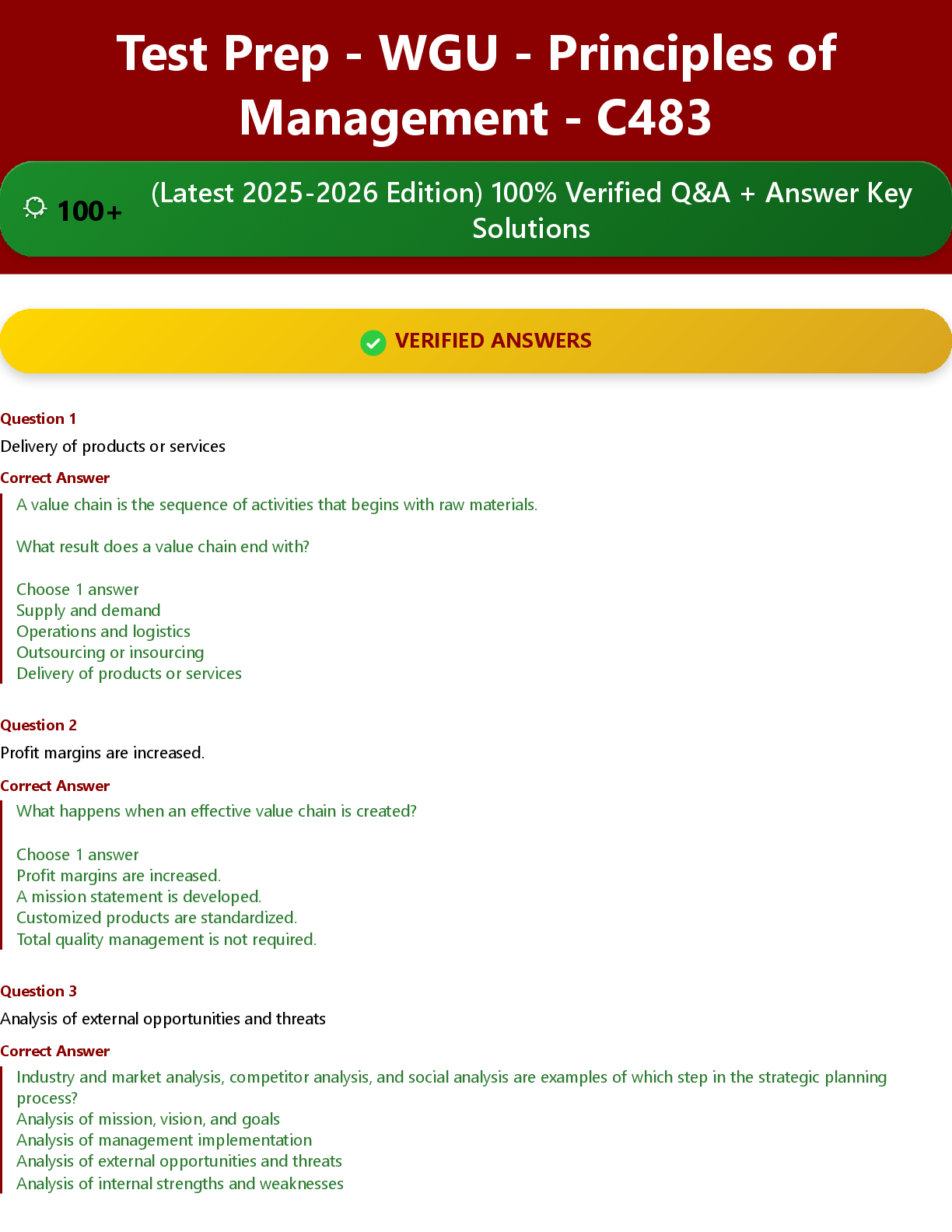 Test Prep - WGU - Principles of Management - C483

100+ (Latest 2025-2026 Edition) 100% Verified Q&A + Answer Key Solutions

VERIFIED ANSWERS

Question 1
Delivery of products or services
Correct Answer
A value chain is the sequence of activities that begins with raw materials.

What result does a value chain end with?

Choose 1 answer
Supply and demand
Operations and logistics
Outsourcing or insourcing
Delivery of products or services

Question 2
Profit margins are increased.
Correct Answer
What happens when an effective value chain is created?

Choose 1 answer
Profit margins are increased.
A mission statement is developed.
Customized products are standardized.
Total quality management is not required.

Question 3
Analysis of external opportunities and threats
Correct Answer
Industry and market analysis, competitor analysis, and social analysis are examples of which step in the strategic planning process?
Analysis of mission, vision, and goals
Analysis of management implementation
Analysis of external opportunities and threats
Analysis of internal strengths and weaknesses